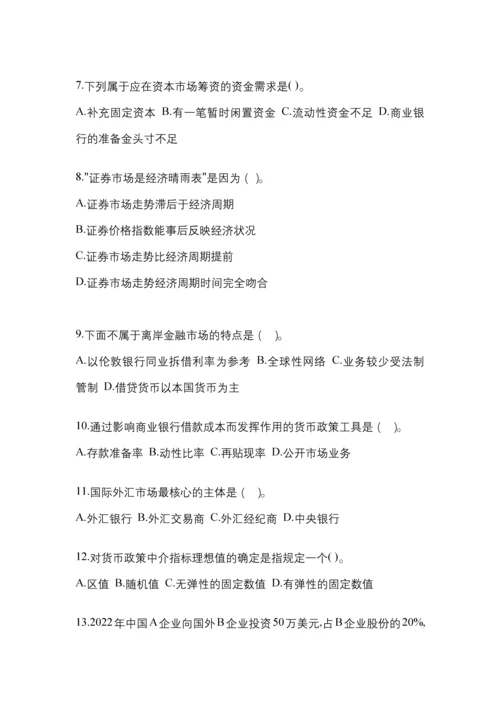 7.下列属于应在资本市场筹资的资金需求是( )。

A.补充固定资本 B.有一笔暂时闲置资金 C.流动性资金不足 D.商业银行的准备金头寸不足

8."证券市场是经济晴雨表"是因为 ( )。

A.证券市场走势滞后于经济周期

B.证券价格指数能事后反映经济状况

C.证券市场走势比经济周期提前

D.证券市场走势经济周期时间完全吻合

9.下面不属于离岸金融市场的特点是 ( )。

A.以伦敦银行同业拆借利率为参考 B.全球性网络 C.业务较少受法制管制 D.借贷货币以本国货币为主

10.通过影响商业银行借款成本而发挥作用的货币政策工具是 ( )。

A.存款准备率 B.动性比率 C.再贴现率 D.公开市场业务

11.国际外汇市场最核心的主体是 ( )。

A.外汇银行 B.外汇交易商 C.外汇经纪商 D.中央银行

12.对货币政策中介指标理想值的确定是指规定一个( )。

A.区值 B.随机值 C.无弹性的固定数值 D.有弹性的固定数值

13.2022年中国A企业向国外B企业投资50万美元,占B企业股份的20%,